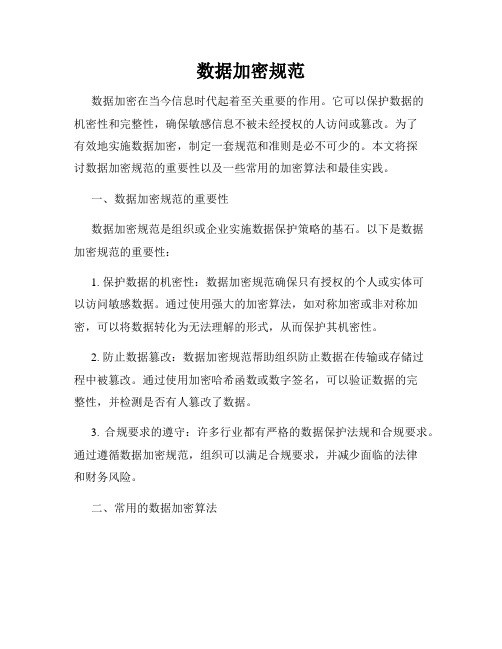 数据加密规范

数据加密在当今信息时代起着至关重要的作用。它可以保护数据的机密性和完整性，确保敏感信息不被未经授权的人访问或篡改。为了有效地实施数据加密，制定一套规范和准则是必不可少的。本文将探讨数据加密规范的重要性以及一些常用的加密算法和最佳实践。

一、数据加密规范的重要性

数据加密规范是组织或企业实施数据保护策略的基石。以下是数据加密规范的重要性：

1. 保护数据的机密性：数据加密规范确保只有授权的个人或实体可以访问敏感数据。通过使用强大的加密算法，如对称加密或非对称加密，可以将数据转化为无法理解的形式，从而保护其机密性。

2. 防止数据篡改：数据加密规范帮助组织防止数据在传输或存储过程中被篡改。通过使用加密哈希函数或数字签名，可以验证数据的完整性，并检测是否有人篡改了数据。

3. 合规要求的遵守：许多行业都有严格的数据保护法规和合规要求。通过遵循数据加密规范，组织可以满足合规要求，并减少面临的法律和财务风险。

二、常用的数据加密算法